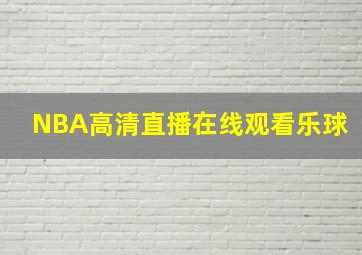 NBA高清直播在线观看乐球